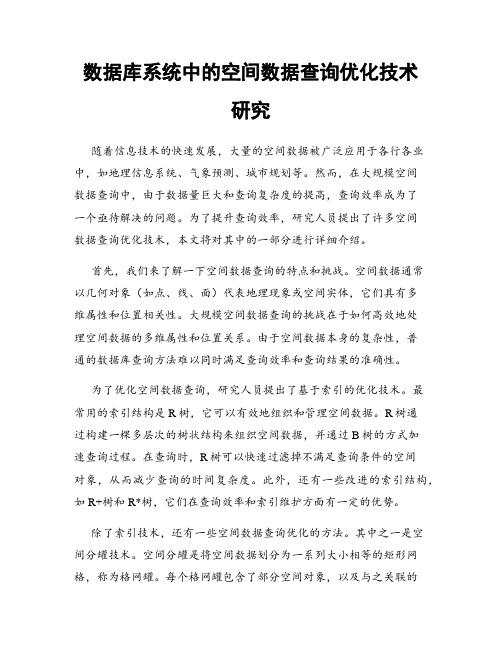 数据库系统中的空间数据查询优化技术研究

随着信息技术的快速发展，大量的空间数据被广泛应用于各行各业中，如地理信息系统、气象预测、城市规划等。然而，在大规模空间数据查询中，由于数据量巨大和查询复杂度的提高，查询效率成为了一个亟待解决的问题。为了提升查询效率，研究人员提出了许多空间数据查询优化技术，本文将对其中的一部分进行详细介绍。

首先，我们来了解一下空间数据查询的特点和挑战。空间数据通常以几何对象（如点、线、面）代表地理现象或空间实体，它们具有多维属性和位置相关性。大规模空间数据查询的挑战在于如何高效地处理空间数据的多维属性和位置关系。由于空间数据本身的复杂性，普通的数据库查询方法难以同时满足查询效率和查询结果的准确性。

为了优化空间数据查询，研究人员提出了基于索引的优化技术。最常用的索引结构是R树，它可以有效地组织和管理空间数据。R树通过构建一棵多层次的树状结构来组织空间数据，并通过B树的方式加速查询过程。在查询时，R树可以快速过滤掉不满足查询条件的空间对象，从而减少查询的时间复杂度。此外，还有一些改进的索引结构，如R+树和R*树，它们在查询效率和索引维护方面有一定的优势。

除了索引技术，还有一些空间数据查询优化的方法。其中之一是空间分罐技术。空间分罐是将空间数据划分为一系列大小相等的矩形网格，称为格网罐。每个格网罐包含了部分空间对象，以及与之关联的